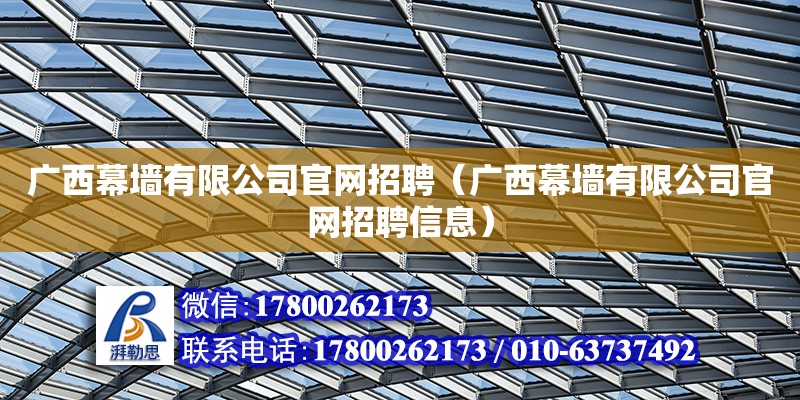 广西幕墙有限公司官网招聘（广西幕墙有限公司官网招聘信息）

湃勒思

微信：17800262173

联系电话：17800262173 / 010-63737492